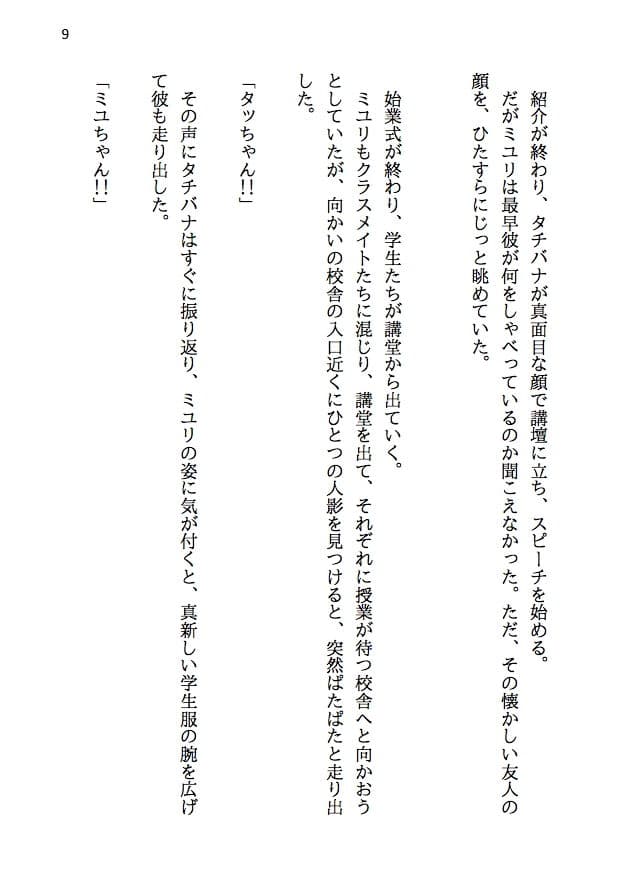 9

紹介が終わり、タチバナが真面目な顔で講壇に立ち、スピーチを始める。

だがミユリは最早彼が何をしゃべっているのか聞こえなかった。ただ、その懐かしい友人の顔を、ひたすらにじっと眺めていた。

始業式が終わり、学生たちが講堂から出ていく。

ミユリもクラスメイトたちに混じり、講堂を出て、それぞれに授業が待つ校舎へと向かおうとしていたが、向かいの校舎の入口近くにひとつの人影を見つけると、突然ぱたぱたと走り出した。

「タッちゃん!!」

その声にタチバナはすぐに振り返り、ミユリの姿に気が付くと、真新しい学生服の腕を広げて彼も走り出した。

「ミユちゃん!!」